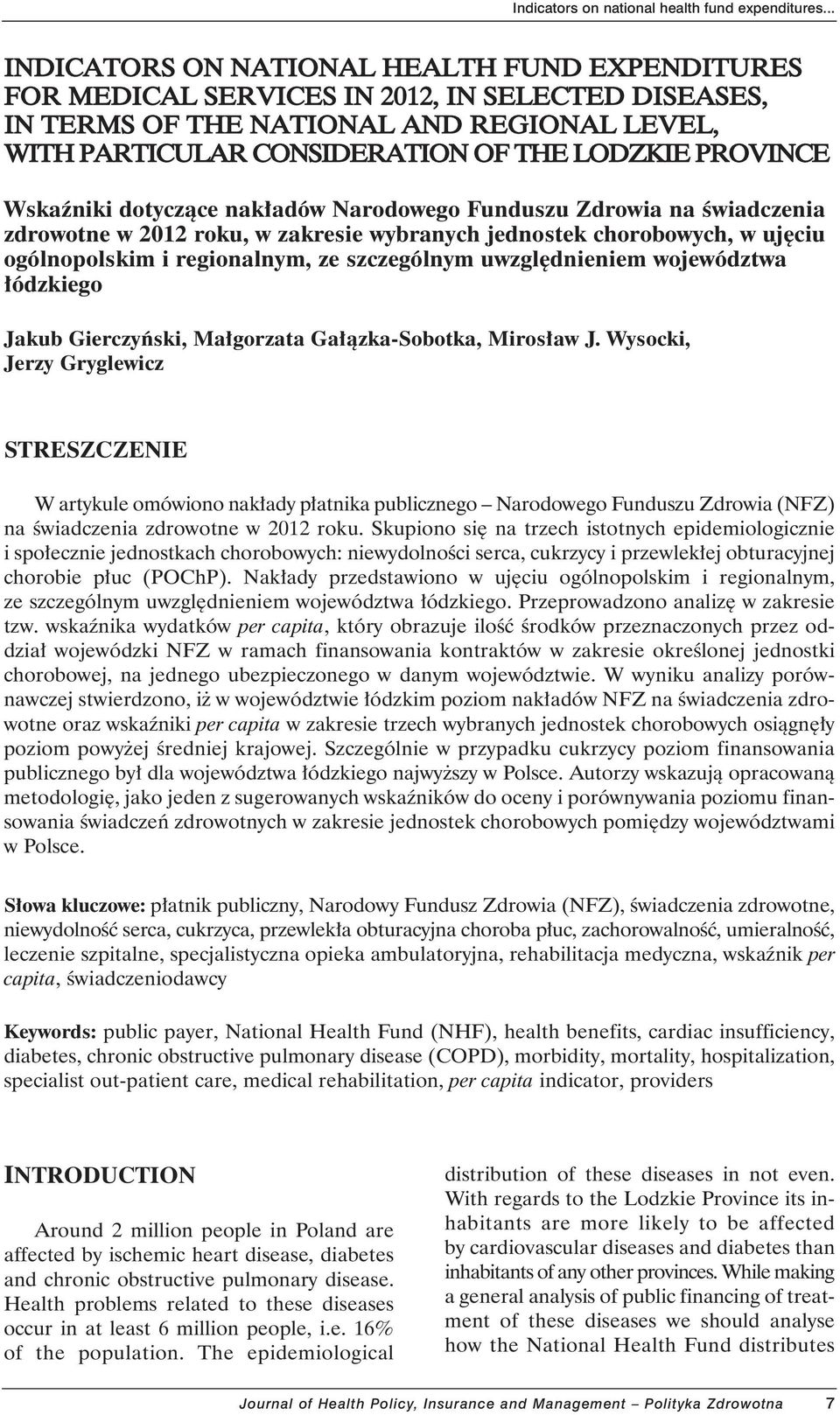 Indicators on national health fund expenditures...

INDICATORS ON NATIONAL HEALTH FUND EXPENDITURES FOR MEDICAL SERVICES IN 2012, IN SELECTED DISEASES, IN TERMS OF THE NATIONAL AND REGIONAL LEVEL, WITH PARTICULAR CONSIDERATION OF THE LODZKIE PROVINCE

Wskaźniki dotyczące nakładów Narodowego Funduszu Zdrowia na świadczenia zdrowotne w 2012 roku, w zakresie wybranych jednostek chorobowych, w ujęciu ogólnopolskim i regionalnym, ze szczególnym uwzględnieniem województwa łódzkiego

Jakub Gierczyński, Małgorzata Gałązka-Sobotka, Mirosław J. Wysocki, Jerzy Gryglewicz

STRESZCZENIE

W artykule omówiono nakłady płatnika publicznego – Narodowego Funduszu Zdrowia (NFZ) na świadczenia zdrowotne w 2012 roku. Skupiono się na trzech istotnych epidemiologicznie i społecznie jednostkach chorobowych: niewydolności serca, cukrzycy i przewlekłej obturacyjnej chorobie płuc (POChP). Nakłady przedstawiono w ujęciu ogólnopolskim i regionalnym, ze szczególnym uwzględnieniem województwa łódzkiego. Przeprowadzono analizę w zakresie tzw. wskaźnika wydatków per capita, który obrazuje ilość środków przeznaczonych przez oddział wojewódzki NFZ w ramach finansowania kontraktów w zakresie określonej jednostki chorobowej, na jednego ubezpieczonego w danym województwie. W wyniku analizy porównawczej stwierdzono, iż w województwie łódzkim poziom nakładów NFZ na świadczenia zdrowotne oraz wskaźniki per capita w zakresie trzech wybranych jednostek chorobowych osiągnęły poziom powyżej średniej krajowej. Szczególnie w przypadku cukrzycy poziom finansowania publicznego był dla województwa łódzkiego najwyższy w Polsce. Autorzy wskazują opracowaną metodologię, jako jeden z sugerowanych wskaźników do oceny i porównywania poziomu finansowania świadczeń zdrowotnych w zakresie jednostek chorobowych pomiędzy województwami w Polsce.

Słowa kluczowe: płatnik publiczny, Narodowy Fundusz Zdrowia (NFZ), świadczenia zdrowotne, niewydolność serca, cukrzyca, przewlekła obturacyjna choroba płuc, zachorowalność, umieralność, leczenie szpitalne, specjalistyczna opieka ambulatoryjna, rehabilitacja medyczna, wskaźnik per capita, świadczeniodawcy

Keywords: public payer, National Health Fund (NHF), health benefits, cardiac insufficiency, diabetes, chronic obstructive pulmonary disease (COPD), morbidity, mortality, hospitalization, specialist out-patient care, medical rehabilitation, per capita indicator, providers

INTRODUCTION

Around 2 million people in Poland are affected by ischemic heart disease, diabetes and chronic obstructive pulmonary disease. Health problems related to these diseases occur in at least 6 million people, i.e. 16% of the population. The epidemiological

distribution of these diseases in not even. With regards to the Lodzkie Province its inhabitants are more likely to be affected by cardiovascular diseases and diabetes than inhabitants of any other provinces. While making a general analysis of public financing of treatment of these diseases we should analyse how the National Health Fund distributes

Journal of Health Policy, Insurance and Management – Polityka Zdrowotna 7